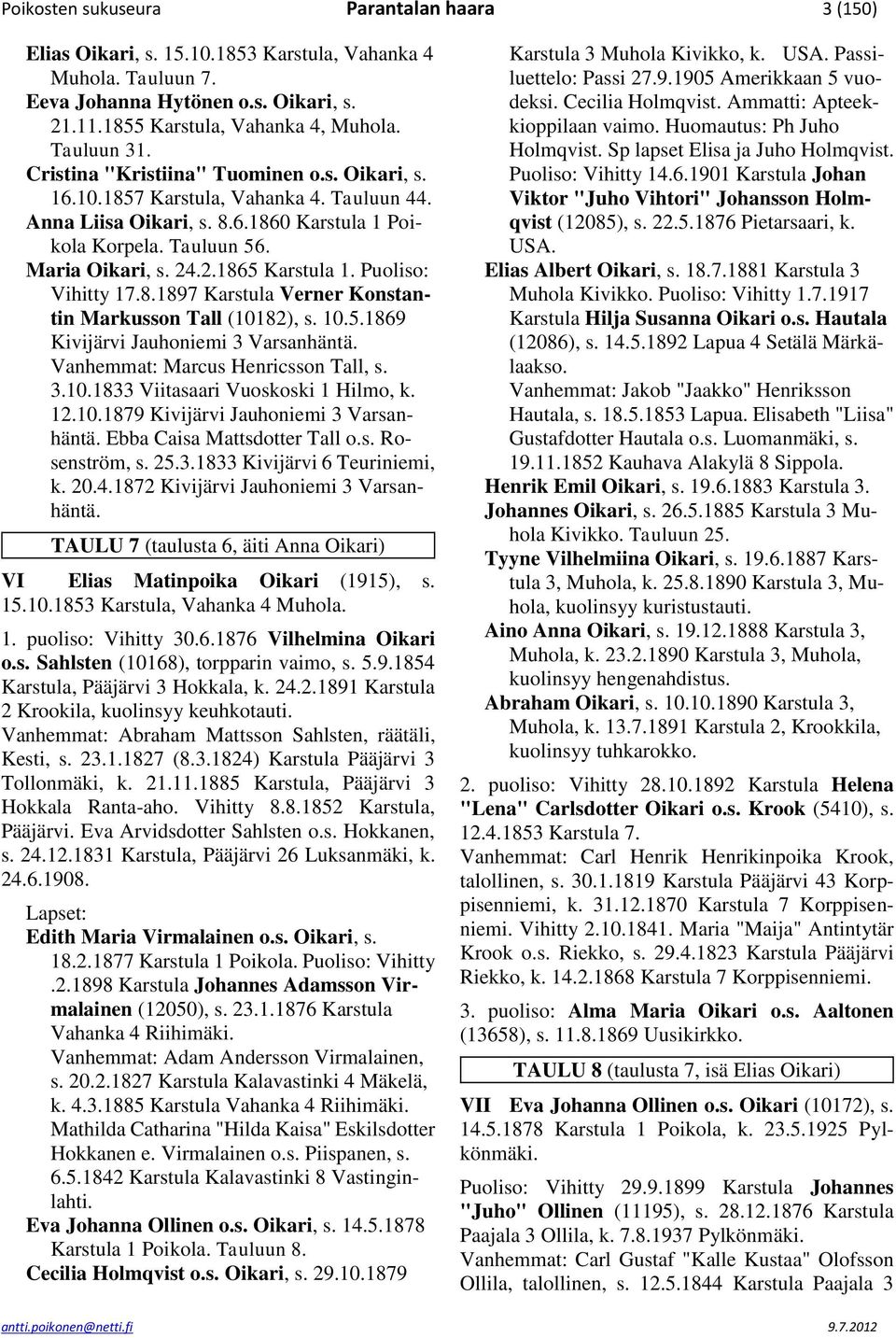 Poikosten sukuseura Parantalan haara 3 (150)

Elias Oikari, s. 15.10.1853 Karstula, Vahanka 4 Muhola. Tauluun 7.
Eeva Johanna Hytönen o.s. Oikari, s. 21.11.1855 Karstula, Vahanka 4, Muhola. Tauluun 31.
Cristina "Kristiina" Tuominen o.s. Oikari, s. 16.10.1857 Karstula, Vahanka 4. Tauluun 44.
Anna Liisa Oikari, s. 8.6.1860 Karstula 1 Poikola Korpela. Tauluun 56.
Maria Oikari, s. 24.2.1865 Karstula 1. Puoliso: Vihitty 17.8.1897 Karstula Verner Konstantin Markusson Tall (10182), s. 10.5.1869 Kivijärvi Jauhoniemi 3 Varsanhäntä. Vanhemmat: Marcus Henricsson Tall, s. 3.10.1833 Viitasaari Vuoskoski 1 Hilmo, k. 12.10.1879 Kivijärvi Jauhoniemi 3 Varsanhäntä. Ebba Caisa Mattsdotter Tall o.s. Rosenström, s. 25.3.1833 Kivijärvi 6 Teuriniemi, k. 20.4.1872 Kivijärvi Jauhoniemi 3 Varsanhäntä.

TAULU 7 (taulusta 6, äiti Anna Oikari)

VI Elias Matinpoika Oikari (1915), s. 15.10.1853 Karstula, Vahanka 4 Muhola.

1. puoliso: Vihitty 30.6.1876 Vilhelmina Oikari o.s. Sahlsten (10168), torpparin vaimo, s. 5.9.1854 Karstula, Pääjärvi 3 Hokkala, k. 24.2.1891 Karstula 2 Krookila, kuolinsyy keuhkotauti.
Vanhemmat: Abraham Mattsson Sahlsten, räätäli, Kesti, s. 23.1.1827 (8.3.1824) Karstula Pääjärvi 3 Tollonmäki, k. 21.11.1885 Karstula, Pääjärvi 3 Hokkala Ranta-aho. Vihitty 8.8.1852 Karstula, Pääjärvi. Eva Arvidsdotter Sahlsten o.s. Hokkanen, s. 24.12.1831 Karstula, Pääjärvi 26 Luksanmäki, k. 24.6.1908.

Lapset:
Edith Maria Virmalainen o.s. Oikari, s. 18.2.1877 Karstula 1 Poikola. Puoliso: Vihitty .2.1898 Karstula Johannes Adamsson Virmalainen (12050), s. 23.1.1876 Karstula Vahanka 4 Riihimäki.
Vanhemmat: Adam Andersson Virmalainen, s. 20.2.1827 Karstula Kalavastinki 4 Mäkelä, k. 4.3.1885 Karstula Vahanka 4 Riihimäki. Mathilda Catharina "Hilda Kaisa" Eskilsdotter Hokkanen e. Virmalainen o.s. Piispanen, s. 6.5.1842 Karstula Kalavastinki 8 Vastinginlahti.
Eva Johanna Ollinen o.s. Oikari, s. 14.5.1878 Karstula 1 Poikola. Tauluun 8.
Cecilia Holmqvist o.s. Oikari, s. 29.10.1879 Karstula 3 Muhola Kivikko, k. USA. Passiluettelo: Passi 27.9.1905 Amerikkaan 5 vuodeksi. Cecilia Holmqvist. Ammatti: Apteekkioppilaan vaimo. Huomautus: Ph Juho Holmqvist. Sp lapset Elisa ja Juho Holmqvist. Puoliso: Vihitty 14.6.1901 Karstula Johan Viktor "Juho Vihtori" Johansson Holmqvist (12085), s. 22.5.1876 Pietarsaari, k. USA.
Elias Albert Oikari, s. 18.7.1881 Karstula 3 Muhola Kivikko. Puoliso: Vihitty 1.7.1917 Karstula Hilja Susanna Oikari o.s. Hautala (12086), s. 14.5.1892 Lapua 4 Setälä Märkälaakso.
Vanhemmat: Jakob "Jaakko" Henriksson Hautala, s. 18.5.1853 Lapua. Elisabeth "Liisa" Gustafdotter Hautala o.s. Luomanmäki, s. 19.11.1852 Kauhava Alakylä 8 Sippola.
Henrik Emil Oikari, s. 19.6.1883 Karstula 3.
Johannes Oikari, s. 26.5.1885 Karstula 3 Muhola Kivikko. Tauluun 25.
Tyyne Vilhelmiina Oikari, s. 19.6.1887 Karstula 3, Muhola, k. 25.8.1890 Karstula 3, Muhola, kuolinsyy kuristustauti.
Aino Anna Oikari, s. 19.12.1888 Karstula 3, Muhola, k. 23.2.1890 Karstula 3, Muhola, kuolinsyy hengenahdistus.
Abraham Oikari, s. 10.10.1890 Karstula 3, Muhola, k. 13.7.1891 Karstula 2, Krookkila, kuolinsyy tuhkarokko.

2. puoliso: Vihitty 28.10.1892 Karstula Helena "Lena" Carlsdotter Oikari o.s. Krook (5410), s. 12.4.1853 Karstula 7.
Vanhemmat: Carl Henrik Henrikinpoika Krook, talollinen, s. 30.1.1819 Karstula Pääjärvi 43 Korppisenniemi, k. 31.12.1870 Karstula 7 Korppisenniemi. Vihitty 2.10.1841. Maria "Maija" Antintytär Krook o.s. Riekko, s. 29.4.1823 Karstula Pääjärvi Riekko, k. 14.2.1868 Karstula 7 Korppisenniemi.

3. puoliso: Alma Maria Oikari o.s. Aaltonen (13658), s. 11.8.1869 Uusikirkko.

TAULU 8 (taulusta 7, isä Elias Oikari)

VII Eva Johanna Ollinen o.s. Oikari (10172), s. 14.5.1878 Karstula 1 Poikola, k. 23.5.1925 Pylkönmäki.

Puoliso: Vihitty 29.9.1899 Karstula Johannes "Juho" Ollinen (11195), s. 28.12.1876 Karstula Paajala 3 Ollila, k. 7.8.1937 Pylkönmäki.
Vanhemmat: Carl Gustaf "Kalle Kustaa" Olofsson Ollila, talollinen, s. 12.5.1844 Karstula Paajala 3

antti.poikonen@netti.fi 9.7.2012